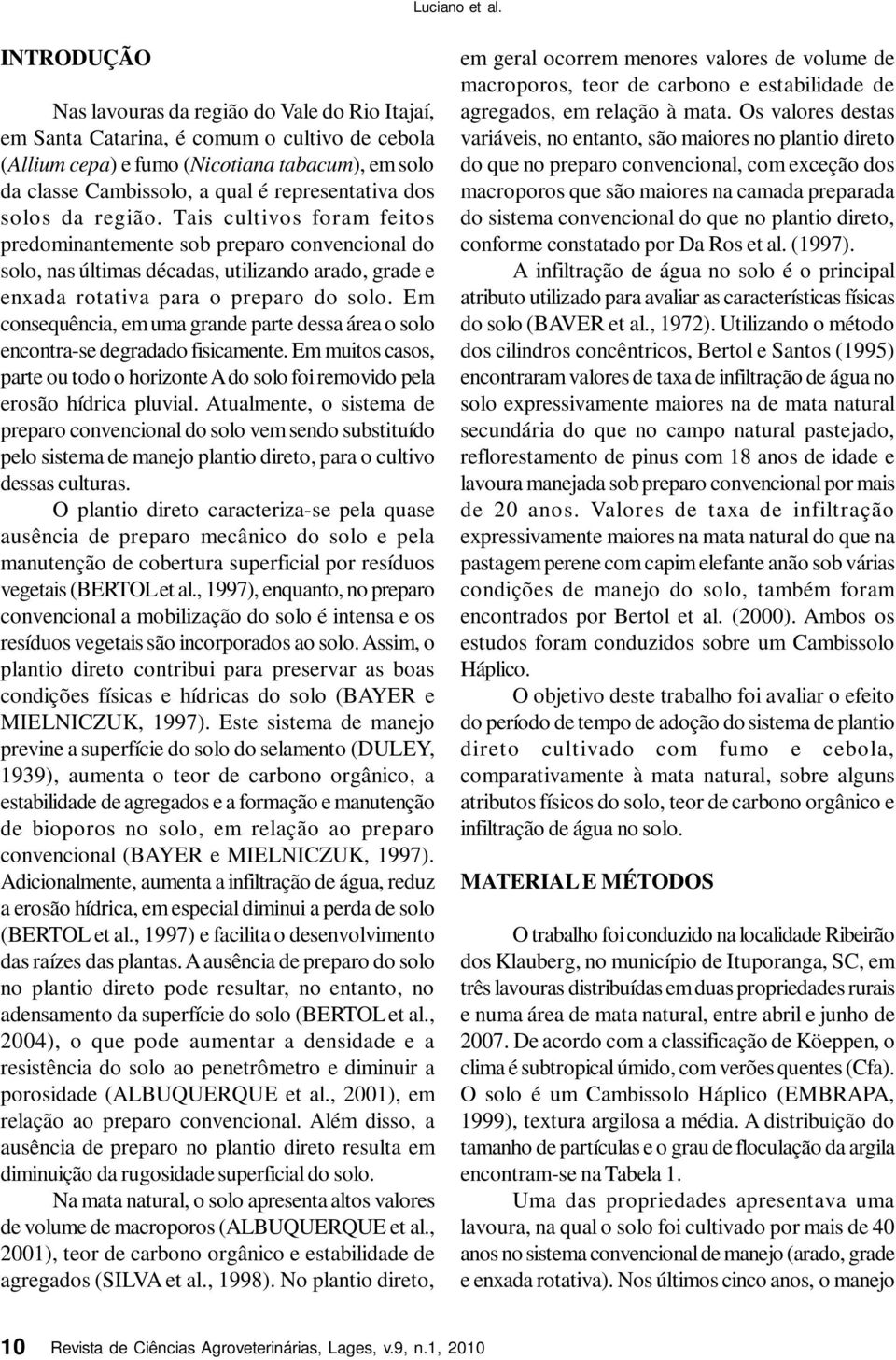 Luciano et al.

INTRODUÇÃO

Nas lavouras da região do Vale do Rio Itajaí, em Santa Catarina, é comum o cultivo de cebola (Allium cepa) e fumo (Nicotiana tabacum), em solo da classe Cambissolo, a qual é representativa dos solos da região. Tais cultivos foram feitos predominantemente sob preparo convencional do solo, nas últimas décadas, utilizando arado, grade e enxada rotativa para o preparo do solo. Em consequência, em uma grande parte dessa área o solo encontra-se degradado fisicamente. Em muitos casos, parte ou todo o horizonte A do solo foi removido pela erosão hídrica pluvial. Atualmente, o sistema de preparo convencional do solo vem sendo substituído pelo sistema de manejo plantio direto, para o cultivo dessas culturas.

O plantio direto caracteriza-se pela quase ausência de preparo mecânico do solo e pela manutenção de cobertura superficial por resíduos vegetais (BERTOL et al., 1997), enquanto, no preparo convencional a mobilização do solo é intensa e os resíduos vegetais são incorporados ao solo. Assim, o plantio direto contribui para preservar as boas condições físicas e hídricas do solo (BAYER e MIELNICZUK, 1997). Este sistema de manejo previne a superfície do solo do selamento (DULEY, 1939), aumenta o teor de carbono orgânico, a estabilidade de agregados e a formação e manutenção de bioporos no solo, em relação ao preparo convencional (BAYER e MIELNICZUK, 1997). Adicionalmente, aumenta a infiltração de água, reduz a erosão hídrica, em especial diminui a perda de solo (BERTOL et al., 1997) e facilita o desenvolvimento das raízes das plantas. A ausência de preparo do solo no plantio direto pode resultar, no entanto, no adensamento da superfície do solo (BERTOL et al., 2004), o que pode aumentar a densidade e a resistência do solo ao penetrômetro e diminuir a porosidade (ALBUQUERQUE et al., 2001), em relação ao preparo convencional. Além disso, a ausência de preparo no plantio direto resulta em diminuição da rugosidade superficial do solo.

Na mata natural, o solo apresenta altos valores de volume de macroporos (ALBUQUERQUE et al., 2001), teor de carbono orgânico e estabilidade de agregados (SILVA et al., 1998). No plantio direto, em geral ocorrem menores valores de volume de macroporos, teor de carbono e estabilidade de agregados, em relação à mata. Os valores destas variáveis, no entanto, são maiores no plantio direto do que no preparo convencional, com exceção dos macroporos que são maiores na camada preparada do sistema convencional do que no plantio direto, conforme constatado por Da Ros et al. (1997).

A infiltração de água no solo é o principal atributo utilizado para avaliar as características físicas do solo (BAVER et al., 1972). Utilizando o método dos cilindros concêntricos, Bertol e Santos (1995) encontraram valores de taxa de infiltração de água no solo expressivamente maiores na de mata natural secundária do que no campo natural pastejado, reflorestamento de pinus com 18 anos de idade e lavoura manejada sob preparo convencional por mais de 20 anos. Valores de taxa de infiltração expressivamente maiores na mata natural do que na pastagem perene com capim elefante anão sob várias condições de manejo do solo, também foram encontrados por Bertol et al. (2000). Ambos os estudos foram conduzidos sobre um Cambissolo Háplico.

O objetivo deste trabalho foi avaliar o efeito do período de tempo de adoção do sistema de plantio direto cultivado com fumo e cebola, comparativamente à mata natural, sobre alguns atributos físicos do solo, teor de carbono orgânico e infiltração de água no solo.

MATERIAL E MÉTODOS

O trabalho foi conduzido na localidade Ribeirão dos Klauberg, no município de Ituporanga, SC, em três lavouras distribuídas em duas propriedades rurais e numa área de mata natural, entre abril e junho de 2007. De acordo com a classificação de Köeppen, o clima é subtropical úmido, com verões quentes (Cfa). O solo é um Cambissolo Háplico (EMBRAPA, 1999), textura argilosa a média. A distribuição do tamanho de partículas e o grau de floculação da argila encontram-se na Tabela 1.

Uma das propriedades apresentava uma lavoura, na qual o solo foi cultivado por mais de 40 anos no sistema convencional de manejo (arado, grade e enxada rotativa). Nos últimos cinco anos, o manejo

10 Revista de Ciências Agroveterinárias, Lages, v.9, n.1, 2010